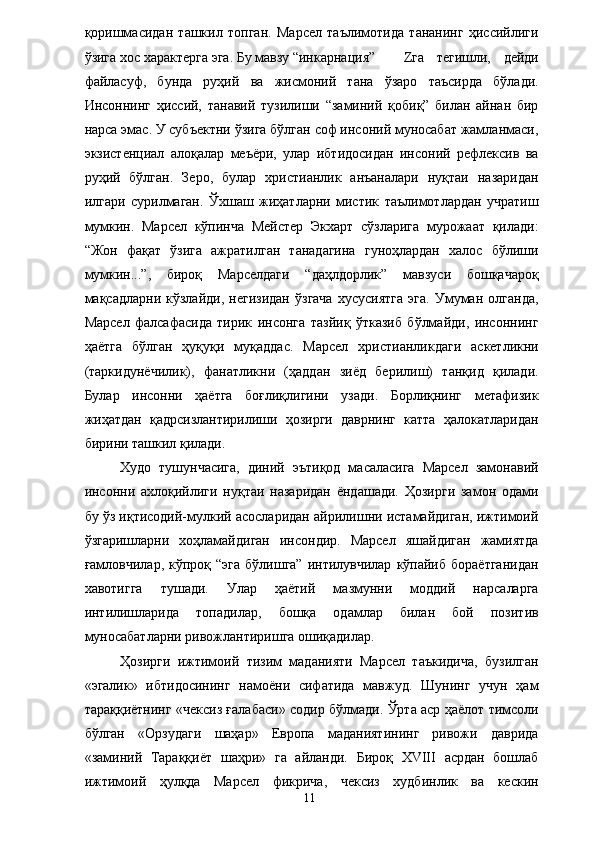 қоришмасидан ташкил топган. Марсел таълимотида тананинг ҳиссийлиги ўзига хос характерга эга. Бу мавзу “инкарнация”       Zга тегишли, дейди файласуф, бунда руҳий ва жисмоний тана ўзаро таъсирда бўлади. Инсоннинг ҳиссий, танавий тузилиши “заминий қобиқ” билан айнан бир нарса эмас. У субъектни ўзига бўлган соф инсоний муносабат жамланмаси, экзистенциал алоқалар меъёри, улар ибтидосидан инсоний рефлексив ва руҳий бўлган. Зеро, булар христианлик анъаналари нуқтаи назаридан илгари сурилмаган. Ўхшаш жиҳатларни мистик таълимотлардан учратиш мумкин. Марсел кўпинча Мейстер Экхарт сўзларига мурожаат қилади: “Жон фақат ўзига ажратилган танадагина гуноҳлардан халос бўлиши мумкин...”, бироқ Марселдаги “даҳлдорлик” мавзуси бошқачароқ мақсадларни кўзлайди, негизидан ўзгача хусусиятга эга. Умуман олганда, Марсел фалсафасида тирик инсонга тазйиқ ўтказиб бўлмайди, инсоннинг ҳаётга бўлган ҳуқуқи муқаддас. Марсел христианликдаги аскетликни (таркидунёчилик), фанатликни (ҳаддан зиёд берилиш) танқид қилади. Булар инсонни ҳаётга боғлиқлигини узади. Борлиқнинг метафизик жиҳатдан қадрсизлантирилиши ҳозирги даврнинг катта ҳалокатларидан бирини ташкил қилади.

Худо тушунчасига, диний эътиқод масаласига Марсел замонавий инсонни ахлоқийлиги нуқтаи назаридан ёндашади. Ҳозирги замон одами бу ўз иқтисодий-мулкий асосларидан айрилишни истамайдиган, ижтимоий ўзгаришларни хоҳламайдиган инсондир. Марсел яшайдиган жамиятда ғамловчилар, кўпроқ “эга бўлишга” интилувчилар кўпайиб бораётганидан хавотирга тушади. Улар ҳаётий мазмунни моддий нарсаларга интилишларида топадилар, бошқа одамлар билан бой позитив муносабатларни ривожлантиришга ошиқадилар.

Ҳозирги ижтимоий тизим маданияти Марсел таъкидича, бузилган «эгалик» ибтидосининг намоёни сифатида мавжуд. Шунинг учун ҳам тараққиётнинг «чексиз ғалабаси» содир бўлмади. Ўрта аср ҳаёлот тимсоли бўлган «Орзудаги шаҳар» Европа маданиятининг ривожи даврида «заминий Тараққиёт шаҳри» га айланди. Бироқ XVIII асрдан бошлаб ижтимоий ҳулқда Марсел фикрича, чексиз худбинлик ва кескин

11